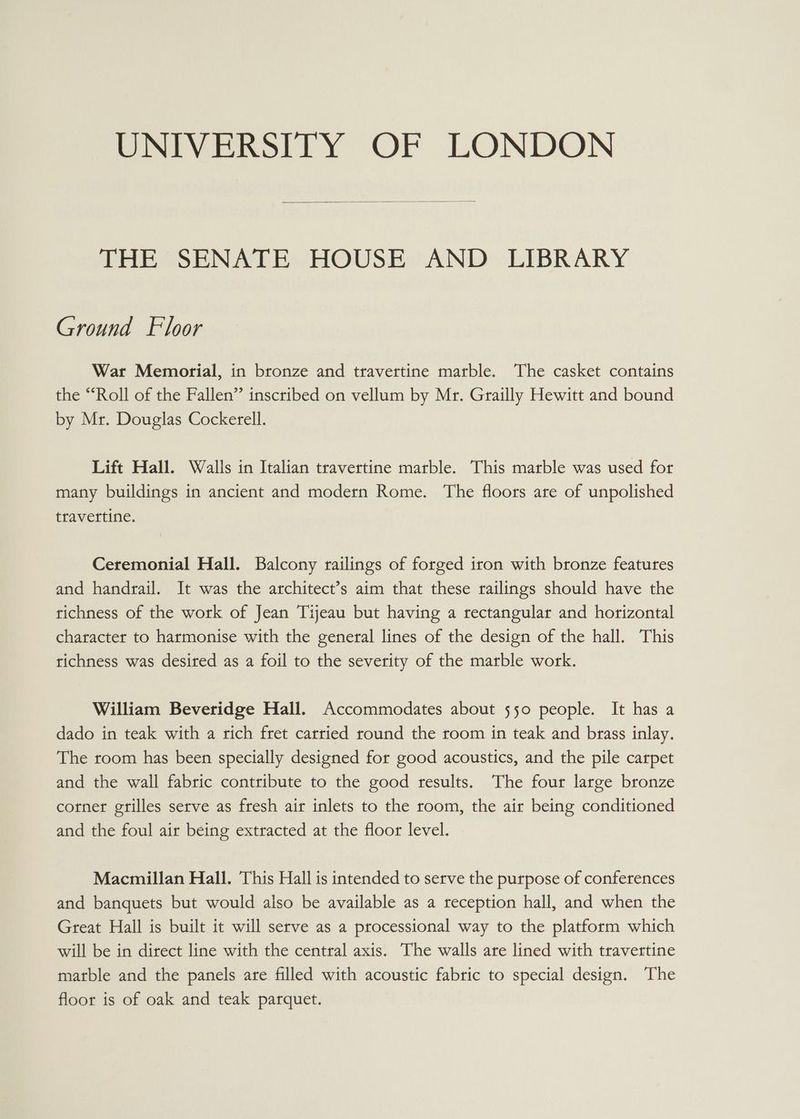 UNIVERSITY OF LONDON

THE SENATE HOUSE AND LIBRARY

Ground Floor

War Memorial, in bronze and travertine marble. The casket contains the "Roll of the Fallen" inscribed on vellum by Mr. Grailly Hewitt and bound by Mr. Douglas Cockerell.

Lift Hall. Walls in Italian travertine marble. This marble was used for many buildings in ancient and modern Rome. The floors are of unpolished travertine.

Ceremonial Hall. Balcony railings of forged iron with bronze features and handrail. It was the architect's aim that these railings should have the richness of the work of Jean Tijeau but having a rectangular and horizontal character to harmonise with the general lines of the design of the hall. This richness was desired as a foil to the severity of the marble work.

William Beveridge Hall. Accommodates about 550 people. It has a dado in teak with a rich fret carried round the room in teak and brass inlay. The room has been specially designed for good acoustics, and the pile carpet and the wall fabric contribute to the good results. The four large bronze corner grilles serve as fresh air inlets to the room, the air being conditioned and the foul air being extracted at the floor level.

Macmillan Hall. This Hall is intended to serve the purpose of conferences and banquets but would also be available as a reception hall, and when the Great Hall is built it will serve as a processional way to the platform which will be in direct line with the central axis. The walls are lined with travertine marble and the panels are filled with acoustic fabric to special design. The floor is of oak and teak parquet.